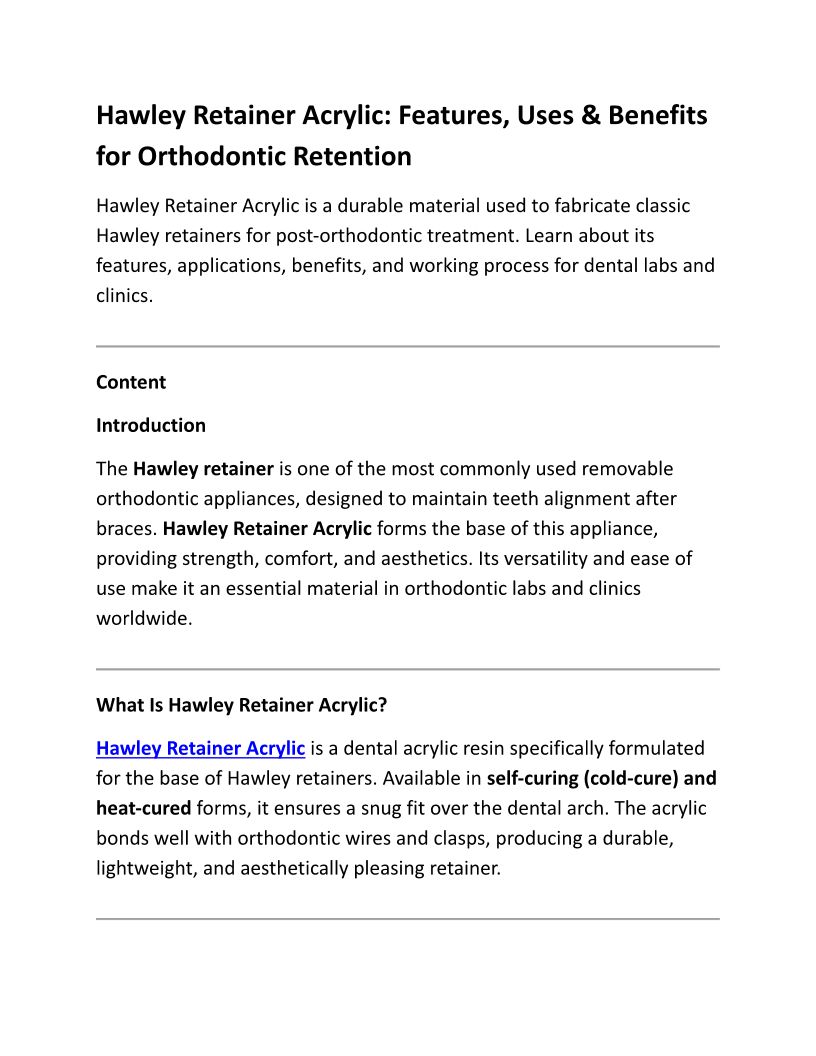 Hawley Retainer Acrylic: Features, Uses & Benefits for Orthodontic Retention

Hawley Retainer Acrylic is a durable material used to fabricate classic Hawley retainers for post-orthodontic treatment. Learn about its features, applications, benefits, and working process for dental labs and clinics.

Content

Introduction

The Hawley retainer is one of the most commonly used removable orthodontic appliances, designed to maintain teeth alignment after braces. Hawley Retainer Acrylic forms the base of this appliance, providing strength, comfort, and aesthetics. Its versatility and ease of use make it an essential material in orthodontic labs and clinics worldwide.

What Is Hawley Retainer Acrylic?

Hawley Retainer Acrylic is a dental acrylic resin specifically formulated for the base of Hawley retainers. Available in self-curing (cold-cure) and heat-cured forms, it ensures a snug fit over the dental arch. The acrylic bonds well with orthodontic wires and clasps, producing a durable, lightweight, and aesthetically pleasing retainer.